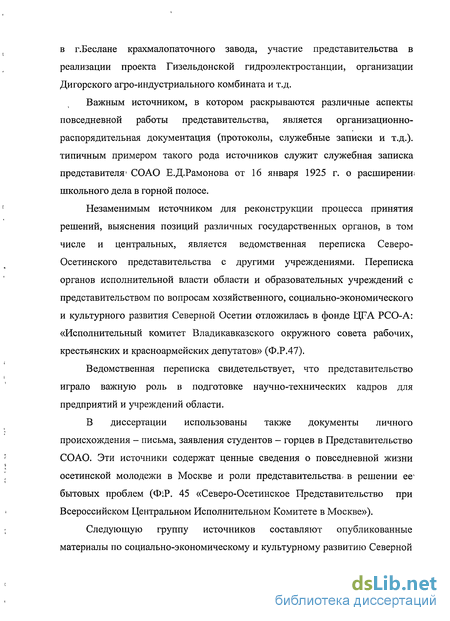 в г.Беслане крахмалопаточного завода, участие представительства в реализации проекта Гизельдонской гидроэлектростанции, организации Дигорского агро-индустриального комбината и т.д.

Важным источником, в котором раскрываются различные аспекты повседневной работы представительства, является организационно-распорядительная документация (протоколы, служебные записки и т.д.). типичным примером такого рода источников служит служебная записка представителя СОАО Е.Д.Рамонова от 16 января 1925 г. о расширении школьного дела в горной полосе.

Незаменимым источником для реконструкции процесса принятия решений, выяснения позиций различных государственных органов, в том числе и центральных, является ведомственная переписка Северо-Осетинского представительства с другими учреждениями. Переписка органов исполнительной власти области и образовательных учреждений с представительством по вопросам хозяйственного, социально-экономического и культурного развития Северной Осетии отложилась в фонде ЦГА РСО-А: «Исполнительный комитет Владикавказского окружного совета рабочих, крестьянских и красноармейских депутатов» (Ф.Р.47).

Ведомственная переписка свидетельствует, что представительство играло важную роль в подготовке научно-технических кадров для предприятий и учреждений области.

В диссертации использованы также документы личного происхождения – письма, заявления студентов – горцев в Представительство СОАО. Эти источники содержат ценные сведения о повседневной жизни осетинской молодежи в Москве и роли представительства в решении ее бытовых проблем (Ф.Р. 45 «Северо-Осетинское Представительство при Всероссийском Центральном Исполнительном Комитете в Москве»).

Следующую группу источников составляют опубликованные материалы по социально-экономическому и культурному развитию Северной

dsLib.net
библиотека диссертаций